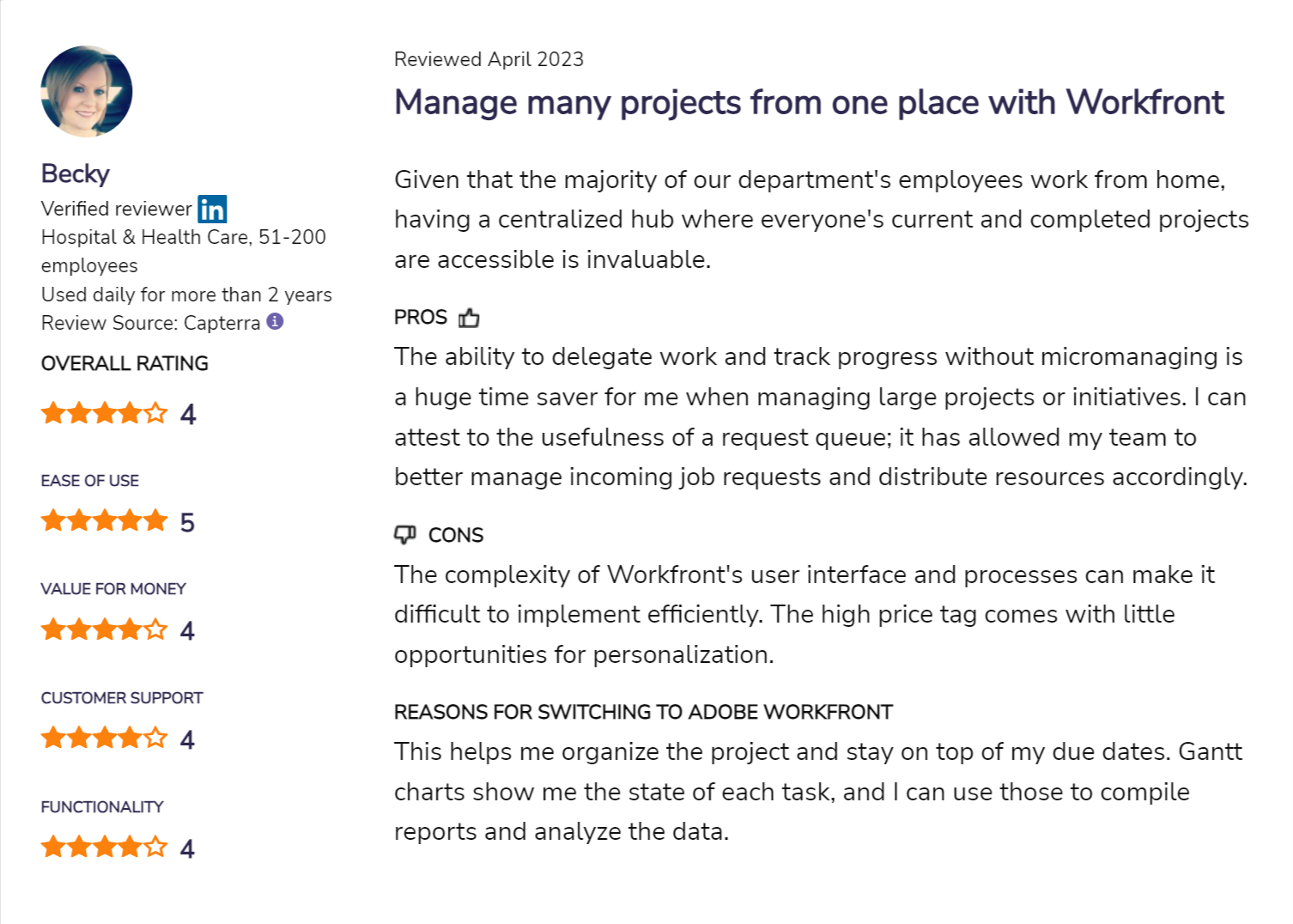 Becky
Verified reviewer in
Hospital & Health Care, 51-200 employees
Used daily for more than 2 years
Review Source: Capterra

OVERALL RATING
4

EASE OF USE
5

VALUE FOR MONEY
4

CUSTOMER SUPPORT
4

FUNCTIONALITY
4

Reviewed April 2023

Manage many projects from one place with Workfront

Given that the majority of our department's employees work from home, having a centralized hub where everyone's current and completed projects are accessible is invaluable.

PROS
The ability to delegate work and track progress without micromanaging is a huge time saver for me when managing large projects or initiatives. I can attest to the usefulness of a request queue; it has allowed my team to better manage incoming job requests and distribute resources accordingly.

CONS
The complexity of Workfront's user interface and processes can make it difficult to implement efficiently. The high price tag comes with little opportunities for personalization.

REASONS FOR SWITCHING TO ADOBE WORKFRONT
This helps me organize the project and stay on top of my due dates. Gantt charts show me the state of each task, and I can use those to compile reports and analyze the data.